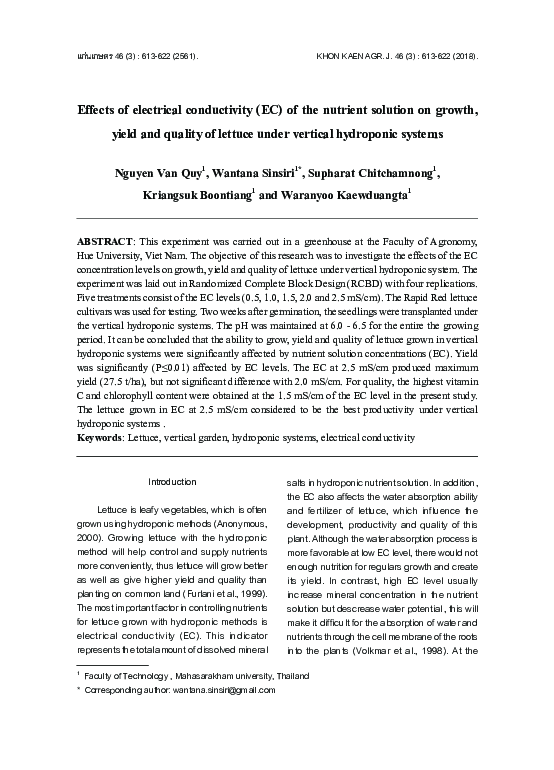 แก่นเกษตร 46 (3) : 613-622 (2561).

KHON KAEN AGR. J. 46 (3) : 613-622 (2018).

Effects of electrical conductivity (EC) of the nutrient solution on growth, yield and quality of lettuce under vertical hydroponic systems

Nguyen Van Quy$^1$, Wantana Sinsiri$^{1*}$, Supharat Chitchamnong$^1$, Kriangsuk Boontiang$^1$ and Waranyoo Kaewduangta$^1$

ABSTRACT: This experiment was carried out in a greenhouse at the Faculty of Agronomy, Hue University, Viet Nam. The objective of this research was to investigate the effects of the EC concentration levels on growth, yield and quality of lettuce under vertical hydroponic system. The experiment was laid out in Randomized Complete Block Design (RCBD) with four replications. Five treatments consist of the EC levels (0.5, 1.0, 1.5, 2.0 and 2.5 mS/cm). The Rapid Red lettuce cultivars was used for testing. Two weeks after germination, the seedlings were transplanted under the vertical hydroponic systems. The pH was maintained at 6.0 - 6.5 for the entire the growing period. It can be concluded that the ability to grow, yield and quality of lettuce grown in vertical hydroponic systems were significantly affected by nutrient solution concentrations (EC). Yield was significantly (P≤0.01) affected by EC levels. The EC at 2.5 mS/cm produced maximum yield (27.5 t/ha), but not significant difference with 2.0 mS/cm. For quality, the highest vitamin C and chlorophyll content were obtained at the 1.5 mS/cm of the EC level in the present study. The lettuce grown in EC at 2.5 mS/cm considered to be the best productivity under vertical hydroponic systems .
Keywords: Lettuce, vertical garden, hydroponic systems, electrical conductivity

Introduction

Lettuce is leafy vegetables, which is often grown using hydroponic methods (Anonymous, 2000). Growing lettuce with the hydroponic method will help control and supply nutrients more conveniently, thus lettuce will grow better as well as give higher yield and quality than planting on common land (Furlani et al., 1999). The most important factor in controlling nutrients for lettuce grown with hydroponic methods is electrical conductivity (EC). This indicator represents the total amount of dissolved mineral salts in hydroponic nutrient solution. In addition, the EC also affects the water absorption ability and fertilizer of lettuce, which influence the development, productivity and quality of this plant. Although the water absorption process is more favorable at low EC level, there would not enough nutrition for regulars growth and create its yield. In contrast, high EC level usually increase mineral concentration in the nutrient solution but descrease water potential, this will make it difficult for the absorption of water and nutrients through the cell membrane of the roots into the plants (Volkmar et al., 1998). At the

$^1$ Faculty of Technology, Mahasarakham university, Thailand
* Corresponding author: wantana.sinsiri@gmail.com